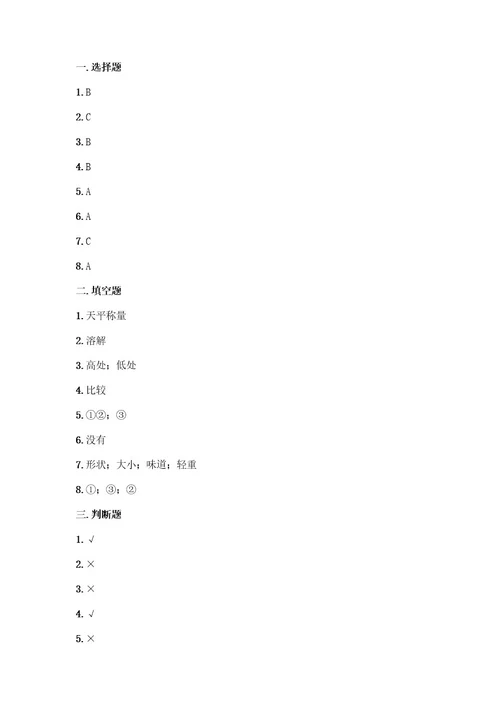 一. 选择题

1. B

2. C

3. B

4. B

5. A

6. A

7. C

8. A

二. 填空题

1. 天平称量

2. 溶解

3. 高处；低处

4. 比较

5. ①②；③

6. 没有

7. 形状；大小；味道；轻重

8. ①；③；②

三. 判断题

1. √

2. ×

3. ×

4. √

5. ×